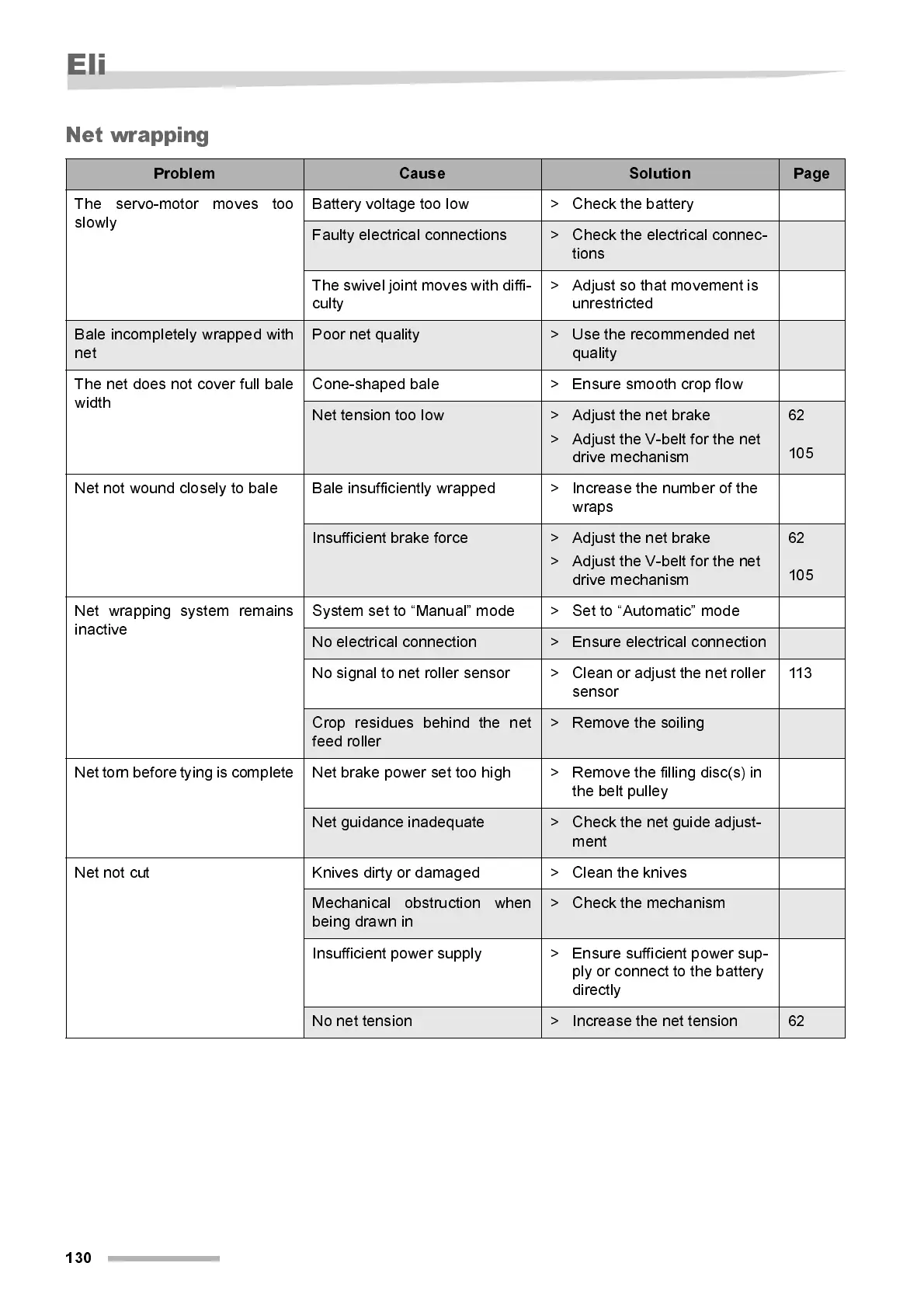 Eli

Net wrapping

| Problem | Cause | Solution | Page |
|---|---|---|---|
| The servo-motor moves too slowly | Battery voltage too low | > Check the battery | |
| | Faulty electrical connections | > Check the electrical connections | |
| | The swivel joint moves with difficulty | > Adjust so that movement is unrestricted | |
| Bale incompletely wrapped with net | Poor net quality | > Use the recommended net quality | |
| The net does not cover full bale width | Cone-shaped bale | > Ensure smooth crop flow | |
| | Net tension too low | > Adjust the net brake > Adjust the V-belt for the net drive mechanism | 62 105 |
| Net not wound closely to bale | Bale insufficiently wrapped | > Increase the number of the wraps | |
| | Insufficient brake force | > Adjust the net brake > Adjust the V-belt for the net drive mechanism | 62 105 |
| Net wrapping system remains inactive | System set to “Manual” mode | > Set to “Automatic” mode | |
| | No electrical connection | > Ensure electrical connection | |
| | No signal to net roller sensor | > Clean or adjust the net roller sensor | 113 |
| | Crop residues behind the net feed roller | > Remove the soiling | |
| Net torn before tying is complete | Net brake power set too high | > Remove the filling disc(s) in the belt pulley | |
| | Net guidance inadequate | > Check the net guide adjustment | |
| Net not cut | Knives dirty or damaged | > Clean the knives | |
| | Mechanical obstruction when being drawn in | > Check the mechanism | |
| | Insufficient power supply | > Ensure sufficient power supply or connect to the battery directly | |
| | No net tension | > Increase the net tension | 62 |

130